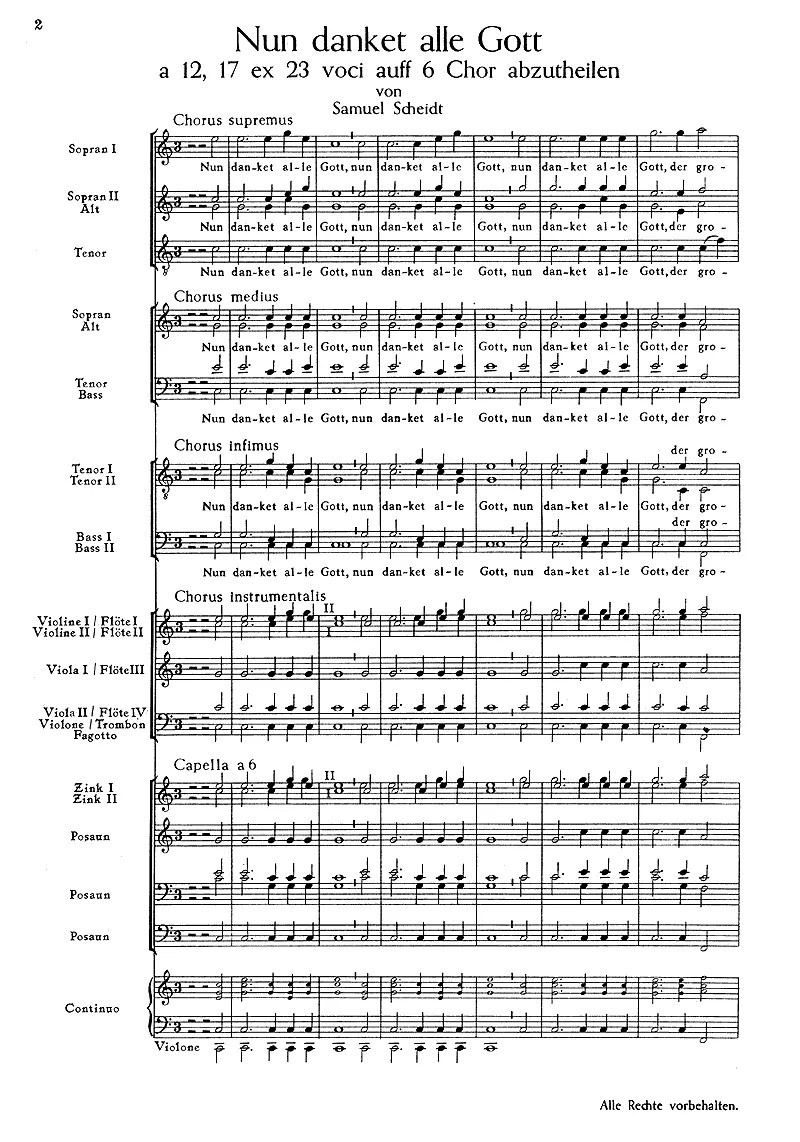 2

Nun danket alle Gott
a 12, 17 ex 23 voci auff 6 Chor abzutheilen
von
Samuel Scheidt

Chorus supremus

Sopran I
Nun dan-ket al-le Gott, nun dan-ket al-le Gott, nun dan-ket al-le Gott, der gro-

Sopran II
Alt
Nun dan-ket al-le Gott, nun dan-ket al-le Gott, nun dan-ket al-le Gott, der gro-

Tenor
Nun dan-ket al-le Gott, nun dan-ket al-le Gott, nun dan-ket al-le Gott, der gro-

Chorus medius

Sopran
Alt
Nun dan-ket al-le Gott, nun dan-ket al-le Gott, nun dan-ket al-le Gott, der gro-

Tenor
Bass
Nun dan-ket al-le Gott, nun dan-ket al-le Gott, nun dan-ket al-le Gott, der gro-

Chorus infimus

Tenor I
Tenor II
der gro-
Nun dan-ket al-le Gott, nun dan-ket al-le Gott, nun dan-ket al-le Gott, der gro-

Bass I
Bass II
der gro-
Nun dan-ket al-le Gott, nun dan-ket al-le Gott, nun dan-ket al-le Gott, der gro-

Chorus instrumentalis

Violine I / Flöte I
Violine II / Flöte II
II

Viola I / Flöte III

Viola II / Flöte IV
Violone / Trombon
Fagotto

Capella a 6

Zink I
Zink II
II

Posaun

Posaun

Posaun

Continuo

Violone

Alle Rechte vorbehalten.